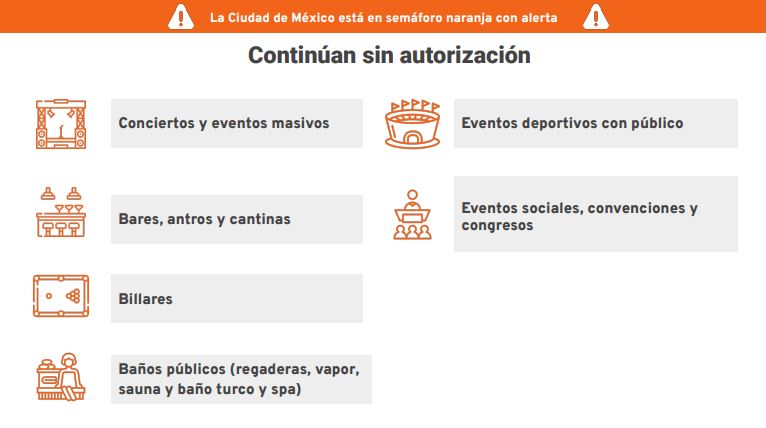 La Ciudad de México está en semáforo naranja con alerta

Continúan sin autorización

Conciertos y eventos masivos

Bares, antros y cantinas

Billares

Baños públicos (regaderas, vapor, sauna y baño turco y spa)

Eventos deportivos con público

Eventos sociales, convenciones y congresos